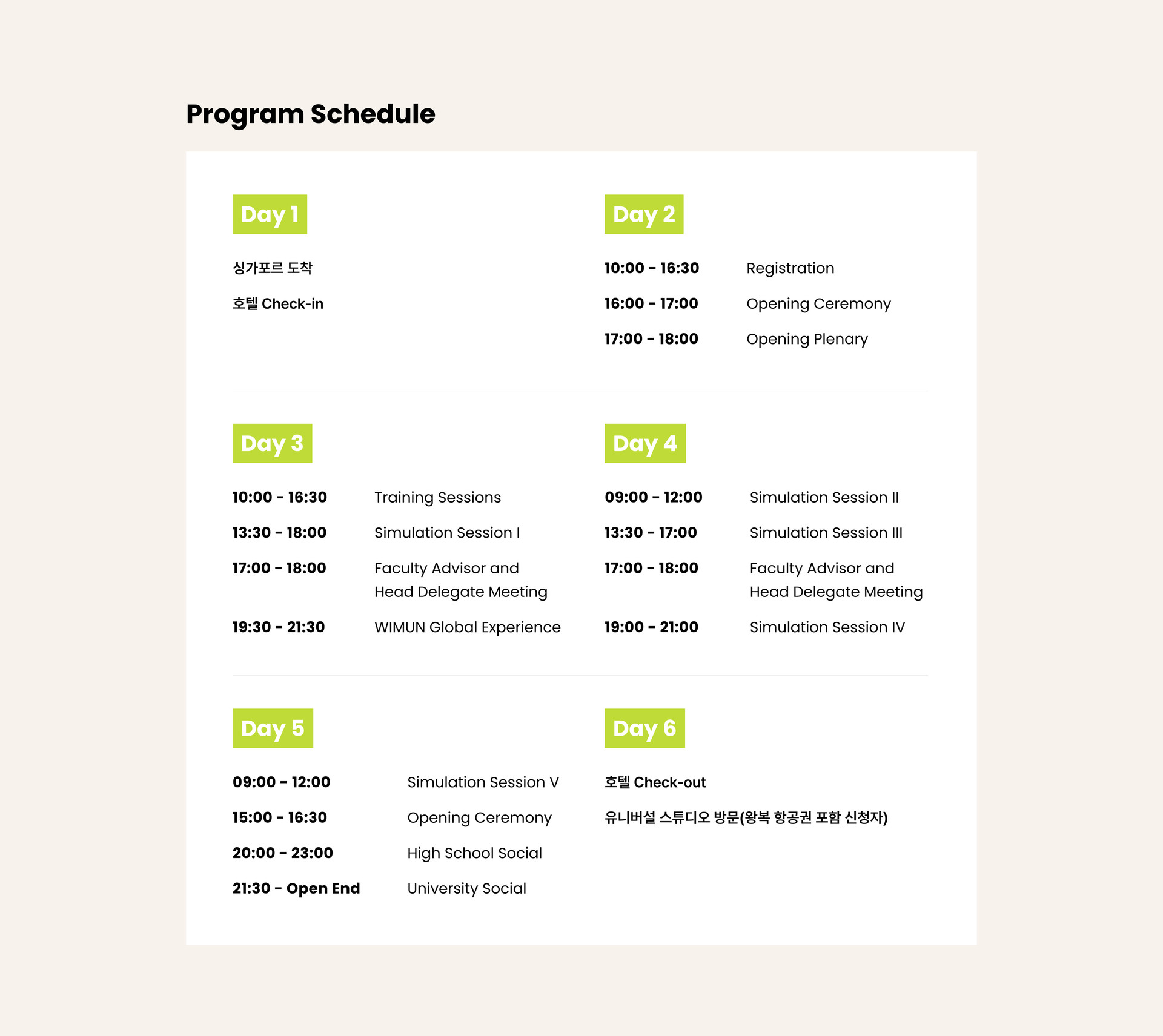 Program Schedule

Day 1

싱가포르 도착

호텔 Check-in

Day 2

10:00 - 16:30 Registration

16:00 - 17:00 Opening Ceremony

17:00 - 18:00 Opening Plenary

Day 3

10:00 - 16:30 Training Sessions

13:30 - 18:00 Simulation Session I

17:00 - 18:00 Faculty Advisor and Head Delegate Meeting

19:30 - 21:30 WIMUN Global Experience

Day 4

09:00 - 12:00 Simulation Session II

13:30 - 17:00 Simulation Session III

17:00 - 18:00 Faculty Advisor and Head Delegate Meeting

19:00 - 21:00 Simulation Session IV

Day 5

09:00 - 12:00 Simulation Session V

15:00 - 16:30 Opening Ceremony

20:00 - 23:00 High School Social

21:30 - Open End University Social

Day 6

호텔 Check-out

유니버설 스튜디오 방문(왕복 항공권 포함 신청자)